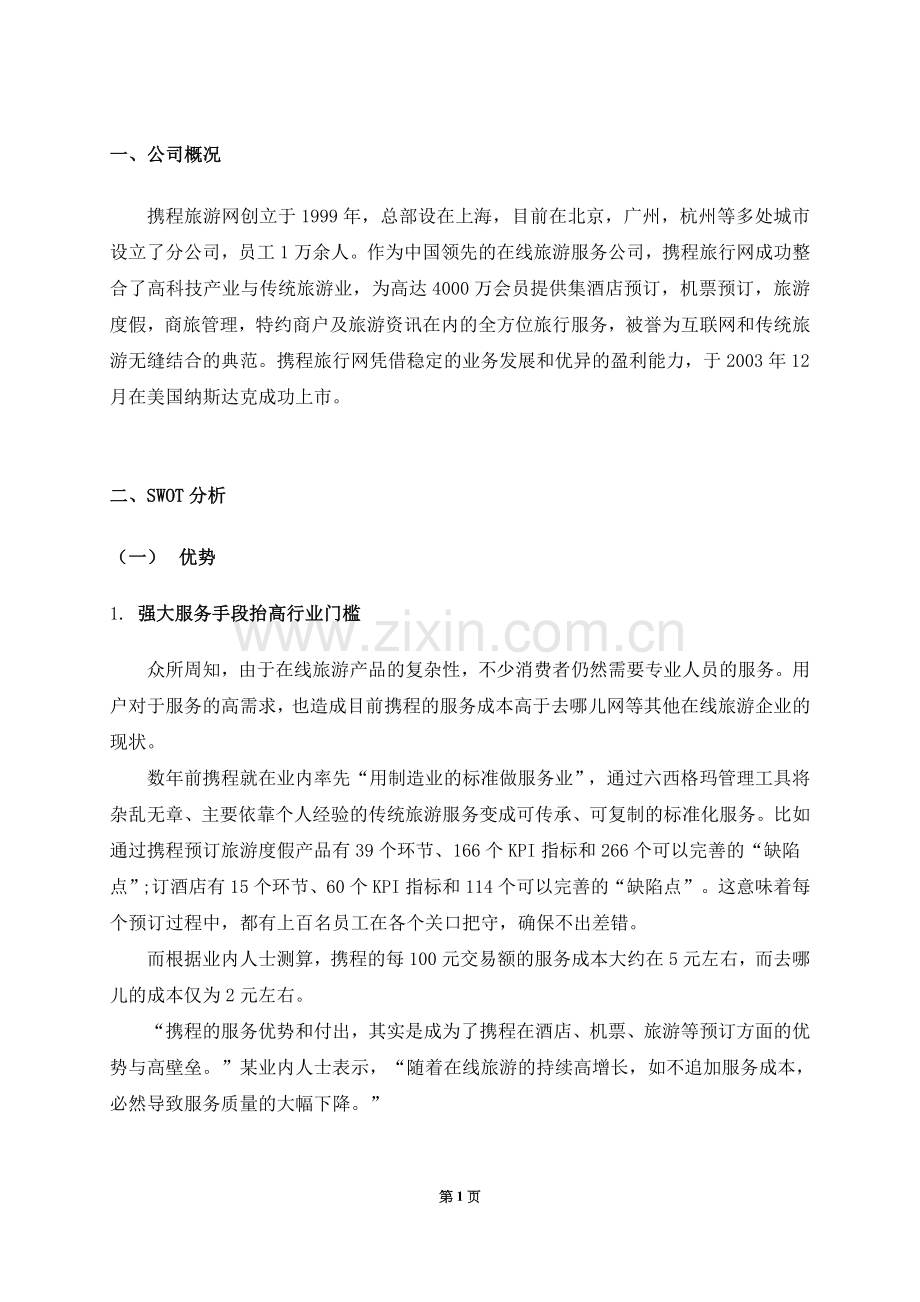 一、公司概况

携程旅游网创立于 1999 年，总部设在上海，目前在北京，广州，杭州等多处城市设立了分公司，员工 1 万余人。作为中国领先的在线旅游服务公司，携程旅行网成功整合了高科技产业与传统旅游业，为高达 4000 万会员提供集酒店预订，机票预订，旅游度假，商旅管理，特约商户及旅游资讯在内的全方位旅行服务，被誉为互联网和传统旅游无缝结合的典范。携程旅行网凭借稳定的业务发展和优异的盈利能力，于 2003 年 12 月在美国纳斯达克成功上市。

二、SWOT 分析

（一） 优势

1. 强大服务手段抬高行业门槛

www.zixin.com.cn

众所周知，由于在线旅游产品的复杂性，不少消费者仍然需要专业人员的服务。用户对于服务的高需求，也造成目前携程的服务成本高于去哪儿网等其他在线旅游企业的现状。

数年前携程就在业内率先“用制造业的标准做服务业”，通过六西格玛管理工具将杂乱无章、主要依靠个人经验的传统旅游服务变成可传承、可复制的标准化服务。比如通过携程预订旅游度假产品有 39 个环节、166 个 KPI 指标和 266 个可以完善的“缺陷点”;订酒店有 15 个环节、60 个 KPI 指标和 114 个可以完善的“缺陷点”。这意味着每个预订过程中，都有上百名员工在各个关口把守，确保不出差错。

而根据业内人士测算，携程的每 100 元交易额的服务成本大约在 5 元左右，而去哪儿的成本仅为 2 元左右。

“携程的服务优势和付出，其实是成为了携程在酒店、机票、旅游等预订方面的优势与高壁垒。”某业内人士表示，“随着在线旅游的持续高增长，如不追加服务成本，必然导致服务质量的大幅下降。”

第 1 页